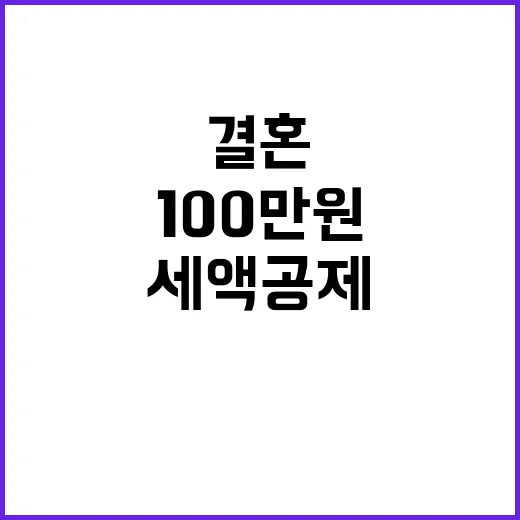 결혼
100만원
세액공제